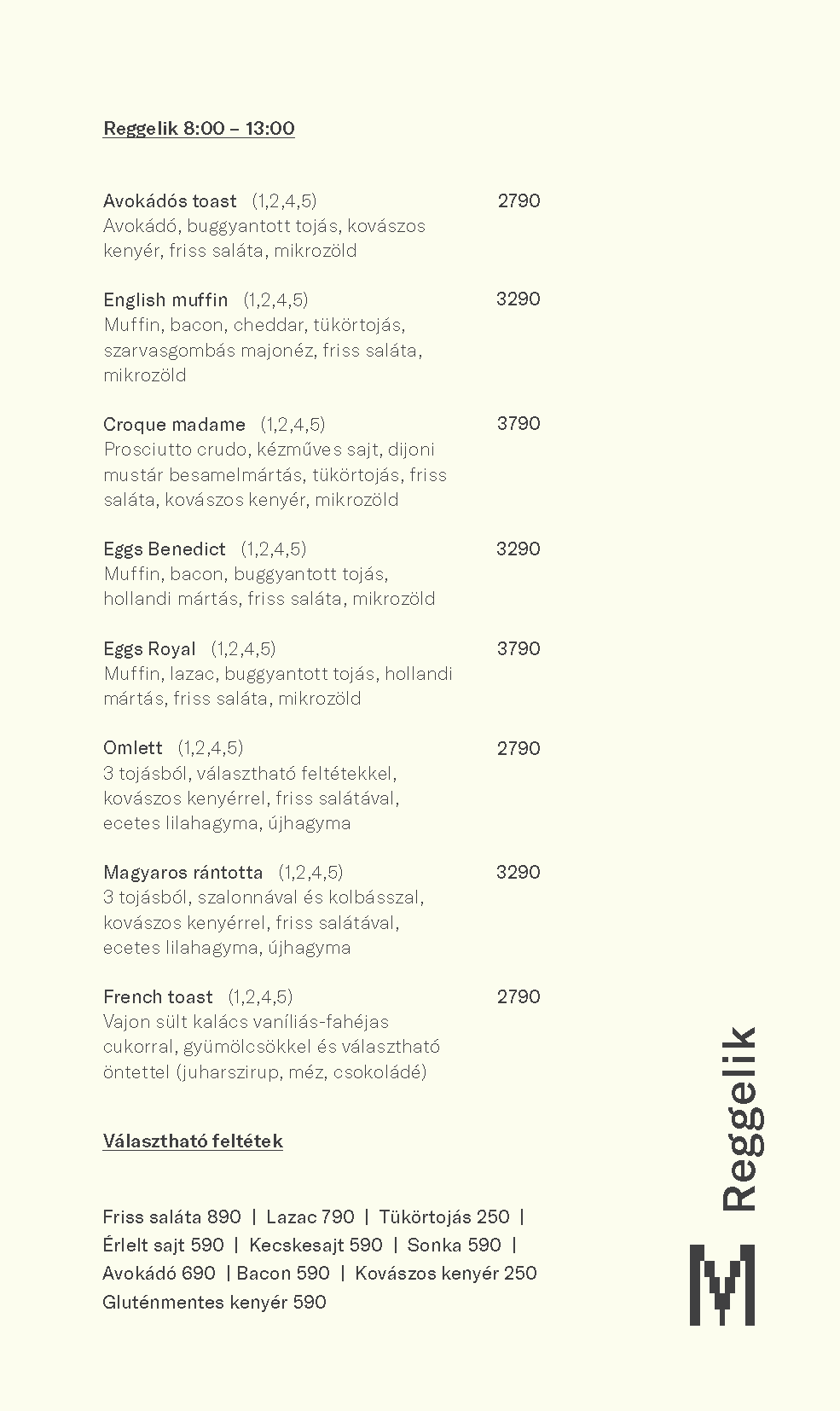 Reggelik 8:00 – 13:00

Avokádós toast (1,2,4,5) 2790
Avokádó, buggyantott tojás, kovászos kenyér, friss saláta, mikrozöld

English muffin (1,2,4,5) 3290
Muffin, bacon, cheddar, tükörtojás, szarvasgombás majonéz, friss saláta, mikrozöld

Croque madame (1,2,4,5) 3790
Prosciutto crudo, kézműves sajt, dijoni mustár besamelmártás, tükörtojás, friss saláta, kovászos kenyér, mikrozöld

Eggs Benedict (1,2,4,5) 3290
Muffin, bacon, buggyantott tojás, hollandi mártás, friss saláta, mikrozöld

Eggs Royal (1,2,4,5) 3790
Muffin, lazac, buggyantott tojás, hollandi mártás, friss saláta, mikrozöld

Omlett (1,2,4,5) 2790
3 tojásból, választható feltétekkel, kovászos kenyérrel, friss salátával, ecetes lilahagyma, újhagyma

Magyaros rántotta (1,2,4,5) 3290
3 tojásból, szalonnával és kolbásszal, kovászos kenyérrel, friss salátával, ecetes lilahagyma, újhagyma

French toast (1,2,4,5) 2790
Vajon sült kalács vaníliás-fahéjas cukorral, gyümölcsökkel és választható öntettel (juharszirup, méz, csokoládé)

Választható feltétek

Friss saláta 890 | Lazac 790 | Tükörtojás 250 | Érlelt sajt 590 | Kecskesajt 590 | Sonka 590 | Avokádó 690 | Bacon 590 | Kovászos kenyér 250 Gluténmentes kenyér 590

Reggelik